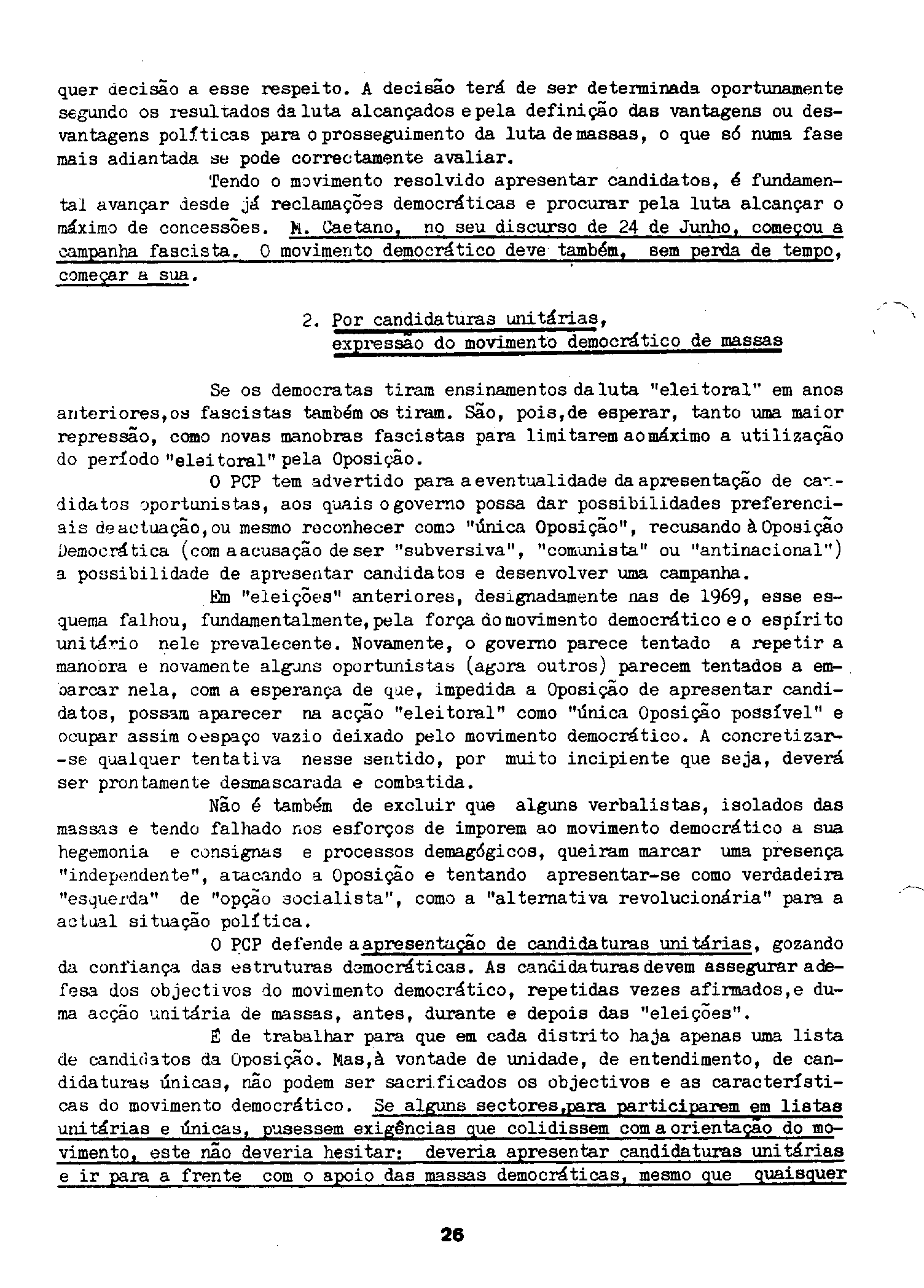 quer decisão a esse respeito. A decisão terá de ser determinada oportunamente segundo os resultados da luta alcançados e pela definição das vantagens ou desvantagens políticas para o prosseguimento da luta de massas, o que só numa fase mais adiantada se pode correctamente avaliar.

Tendo o movimento resolvido apresentar candidatos, é fundamental avançar desde já reclamações democráticas e procurar pela luta alcançar o máximo de concessões. M. Caetano, no seu discurso de 24 de Junho, começou a campanha fascista. O movimento democrático deve também, sem perda de tempo, começar a sua.

2. Por candidaturas unitárias, expressão do movimento democrático de massas

Se os democratas tiram ensinamentos da luta "eleitoral" em anos anteriores, os fascistas também os tiram. São, pois, de esperar, tanto uma maior repressão, como novas manobras fascistas para limitarem ao máximo a utilização do período "eleitoral" pela Oposição.

O PCP tem advertido para a eventualidade da apresentação de candidatos oportunistas, aos quais o governo possa dar possibilidades preferenciais de actuação, ou mesmo reconhecer como "única Oposição", recusando à Oposição Democrática (com a acusação de ser "subversiva", "comunista" ou "antinacional") a possibilidade de apresentar candidatos e desenvolver uma campanha.

Em "eleições" anteriores, designadamente nas de 1969, esse esquema falhou, fundamentalmente, pela força do movimento democrático e o espírito unitário nele prevalecente. Novamente, o governo parece tentado a repetir a manobra e novamente alguns oportunistas (agora outros) parecem tentados a embarcar nela, com a esperança de que, impedida a Oposição de apresentar candidatos, possam aparecer na acção "eleitoral" como "única Oposição possível" e ocupar assim o espaço vazio deixado pelo movimento democrático. A concretizar-se qualquer tentativa nesse sentido, por muito incipiente que seja, deverá ser prontamente desmascarada e combatida.

Não é também de excluir que alguns verbalistas, isolados das massas e tendo falhado nos esforços de imporem ao movimento democrático a sua hegemonia e consignas e processos demagógicos, queiram marcar uma presença "independente", atacando a Oposição e tentando apresentar-se como verdadeira "esquerda" de "opção socialista", como a "alternativa revolucionária" para a actual situação política.

O PCP defende a apresentação de candidaturas unitárias, gozando da confiança das estruturas democráticas. As candidaturas devem assegurar a defesa dos objectivos do movimento democrático, repetidas vezes afirmados, e duma acção unitária de massas, antes, durante e depois das "eleições".

É de trabalhar para que em cada distrito haja apenas uma lista de candidatos da Oposição. Mas, à vontade de unidade, de entendimento, de candidaturas únicas, não podem ser sacrificados os objectivos e as características do movimento democrático. Se alguns sectores, para participarem em listas unitárias e únicas, pusessem exigências que colidissem com a orientação do movimento, este não deveria hesitar: deveria apresentar candidaturas unitárias e ir para a frente com o apoio das massas democráticas, mesmo que quaisquer

26